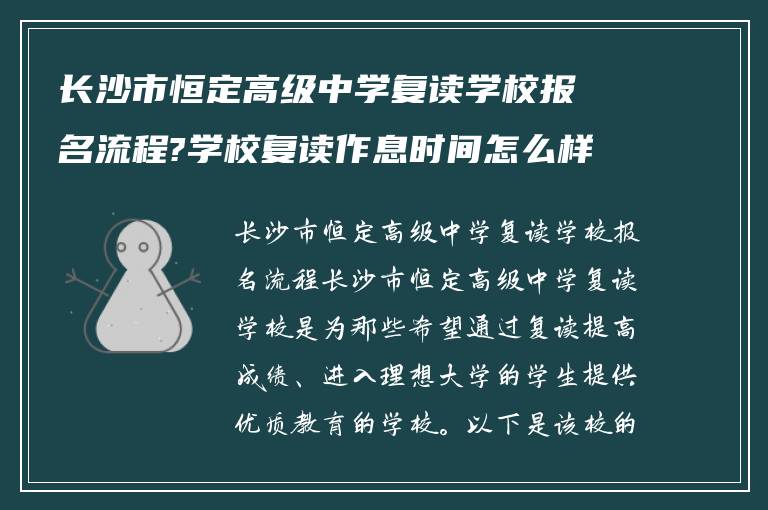 长沙市恒定高级中学复读学校报名流程?学校复读作息时间怎么样

长沙市恒定高级中学复读学校报名流程长沙市恒定高级中学复读学校是为那些希望通过复读提高成绩、进入理想大学的学生提供优质教育的学校。以下是该校的